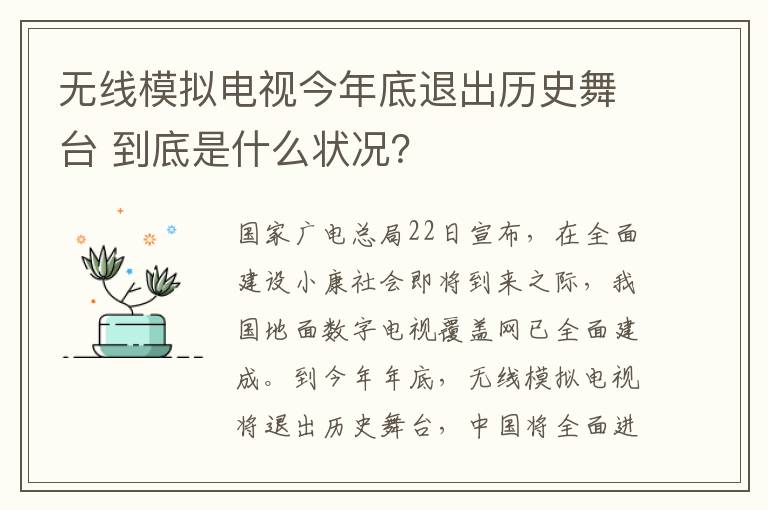 无线模拟电视今年底退出历史舞台 到底是什么状况?

国家广电总局22日宣布，在全面建设小康社会即将到来之际，我国地面数字电视覆盖网已全面建成。到今年年底，无线模拟电视将退出历史舞台，中国将全面进